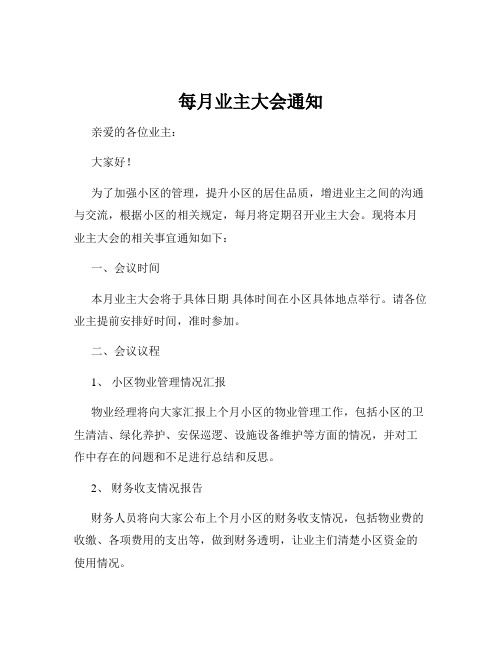 每月业主大会通知

亲爱的各位业主：

大家好！

为了加强小区的管理，提升小区的居住品质，增进业主之间的沟通与交流，根据小区的相关规定，每月将定期召开业主大会。现将本月业主大会的相关事宜通知如下：

一、会议时间

本月业主大会将于具体日期 具体时间在小区具体地点举行。请各位业主提前安排好时间，准时参加。

二、会议议程

1、 小区物业管理情况汇报

物业经理将向大家汇报上个月小区的物业管理工作，包括小区的卫生清洁、绿化养护、安保巡逻、设施设备维护等方面的情况，并对工作中存在的问题和不足进行总结和反思。

2、 财务收支情况报告

财务人员将向大家公布上个月小区的财务收支情况，包括物业费的收缴、各项费用的支出等，做到财务透明，让业主们清楚小区资金的使用情况。